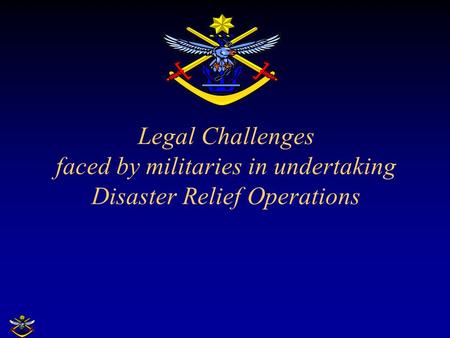 Legal Challenges
faced by militaries in undertaking
Disaster Relief Operations